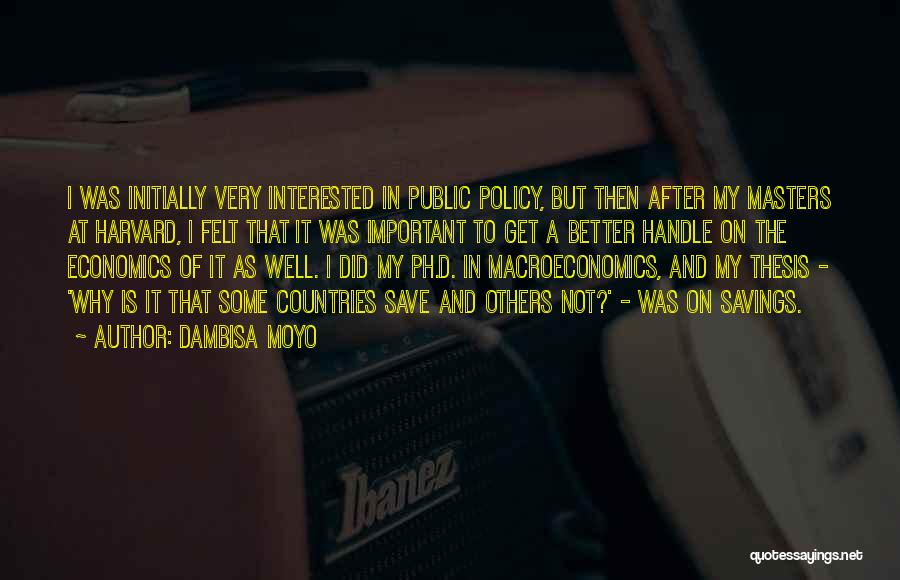 I WAS INITIALLY VERY INTERESTED IN PUBLIC POLICY, BUT THEN AFTER MY MASTERS AT HARVARD, I FELT THAT IT WAS IMPORTANT TO GET A BETTER HANDLE ON THE ECONOMICS OF IT AS WELL. I DID MY PH.D. IN MACROECONOMICS, AND MY THESIS - 'WHY IS IT THAT SOME COUNTRIES SAVE AND OTHERS NOT?' - WAS ON SAVINGS.

- AUTHOR: DAMBISA MOYO

Ibanez

quotessayings.net